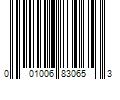 0 01006 83065 3